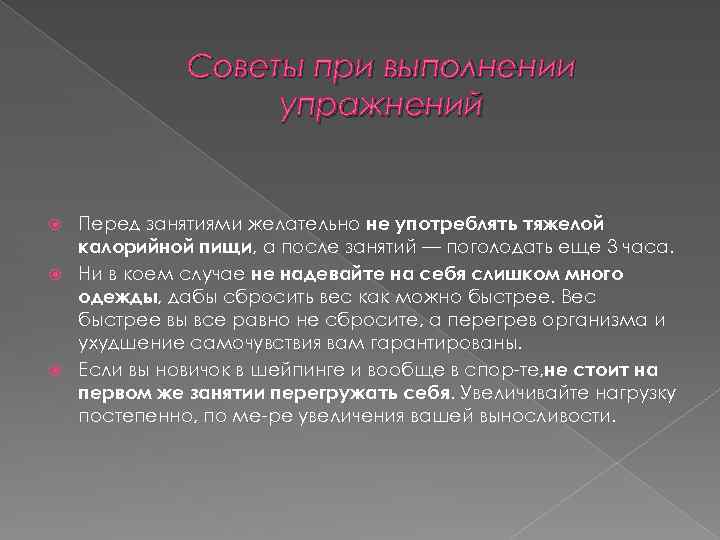 Советы при выполнении упражнений

Перед занятиями желательно не употреблять тяжелой калорийной пищи, а после занятий — поголодать еще 3 часа.

Ни в коем случае не надевайте на себя слишком много одежды, дабы сбросить вес как можно быстрее. Вес быстрее вы все равно не сбросите, а перегрев организма и ухудшение самочувствия вам гарантированы.

Если вы новичок в шейпинге и вообще в спор-те,не стоит на первом же занятии перегружать себя. Увеличивайте нагрузку постепенно, по ме-ре увеличения вашей выносливости.